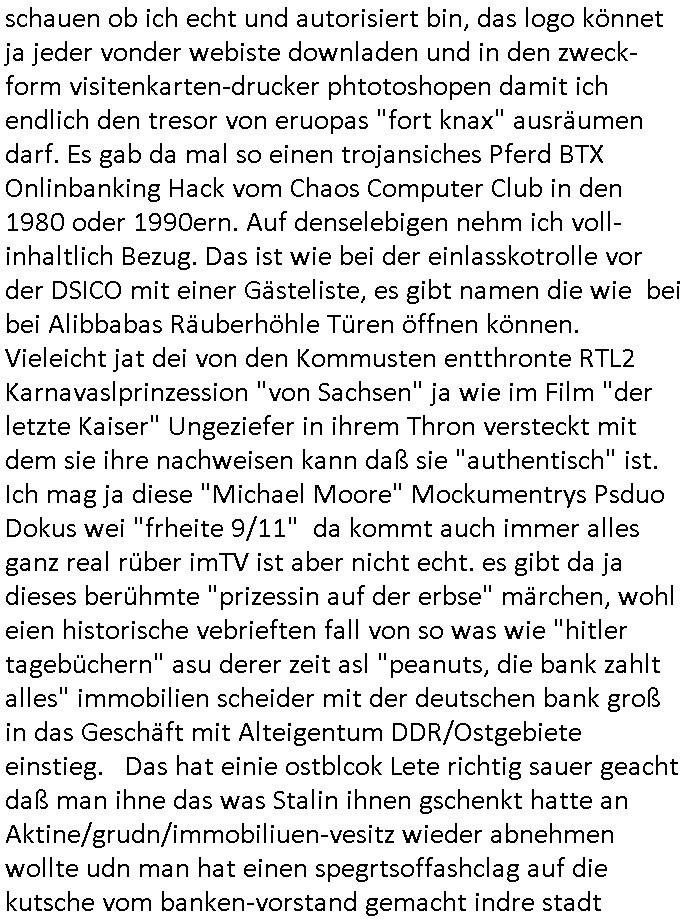 schauen ob ich echt und autorisiert bin, das logo könnet ja jeder vonder webiste downladen und in den zweckform visitenkarten-drucker phtotoshopen damit ich endlich den tresor von eruopas "fort knax" ausräumen darf. Es gab da mal so einen trojansiches Pferd BTX Onlinbanking Hack vom Chaos Computer Club in den 1980 oder 1990ern. Auf denselebigen nehm ich vollinhaltlich Bezug. Das ist wie bei der einlasskotrolle vor der DSICO mit einer Gästeliste, es gibt namen die wie bei bei Alibbabas Räuberhöhle Türen öffnen können. Vieleicht jat dei von den Kommusten entthronte RTL2 Karnavaslprinzession "von Sachsen" ja wie im Film "der letzte Kaiser" Ungeziefer in ihrem Thron versteckt mit dem sie ihre nachweisen kann daß sie "authentisch" ist. Ich mag ja diese "Michael Moore" Mockumentrys Psduo Dokus wei "frheite 9/11" da kommt auch immer alles ganz real rüber imTV ist aber nicht echt. es gibt da ja dieses berühmte "prizessin auf der erbse" märchen, wohl eien historische vebrieften fall von so was wie "hitler tagebüchern" asu derer zeit asl "peanuts, die bank zahlt alles" immobilien scheider mit der deutschen bank groß in das Geschäft mit Alteigentum DDR/Ostgebiete einstieg. Das hat einie ostblcok Lete richtig sauer geacht daß man ihne das was Stalin ihnen gschenkt hatte an Aktine/grudn/immobiliuen-vesitz wieder abnehmen wollte udn man hat einen spegrtsoffashclag auf die kutsche vom banken-vorstand gemacht indre stadt